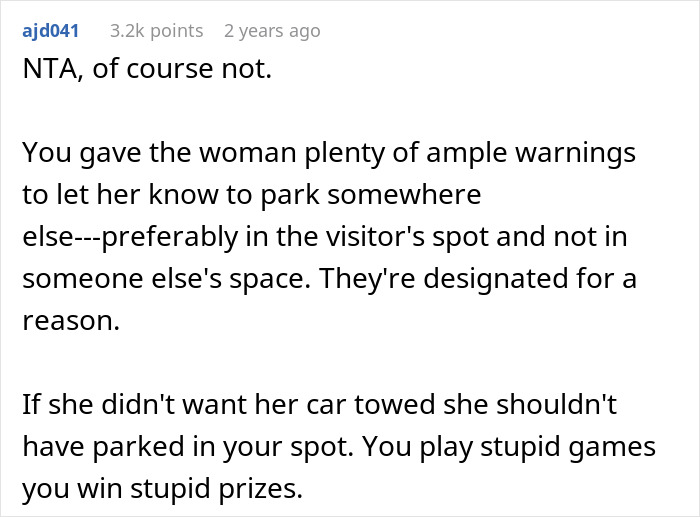 ajd041 3.2k points 2 years ago

NTA, of course not.

You gave the woman plenty of ample warnings to let her know to park somewhere else---preferably in the visitor's spot and not in someone else's space. They're designated for a reason.

If she didn't want her car towed she shouldn't have parked in your spot. You play stupid games you win stupid prizes.